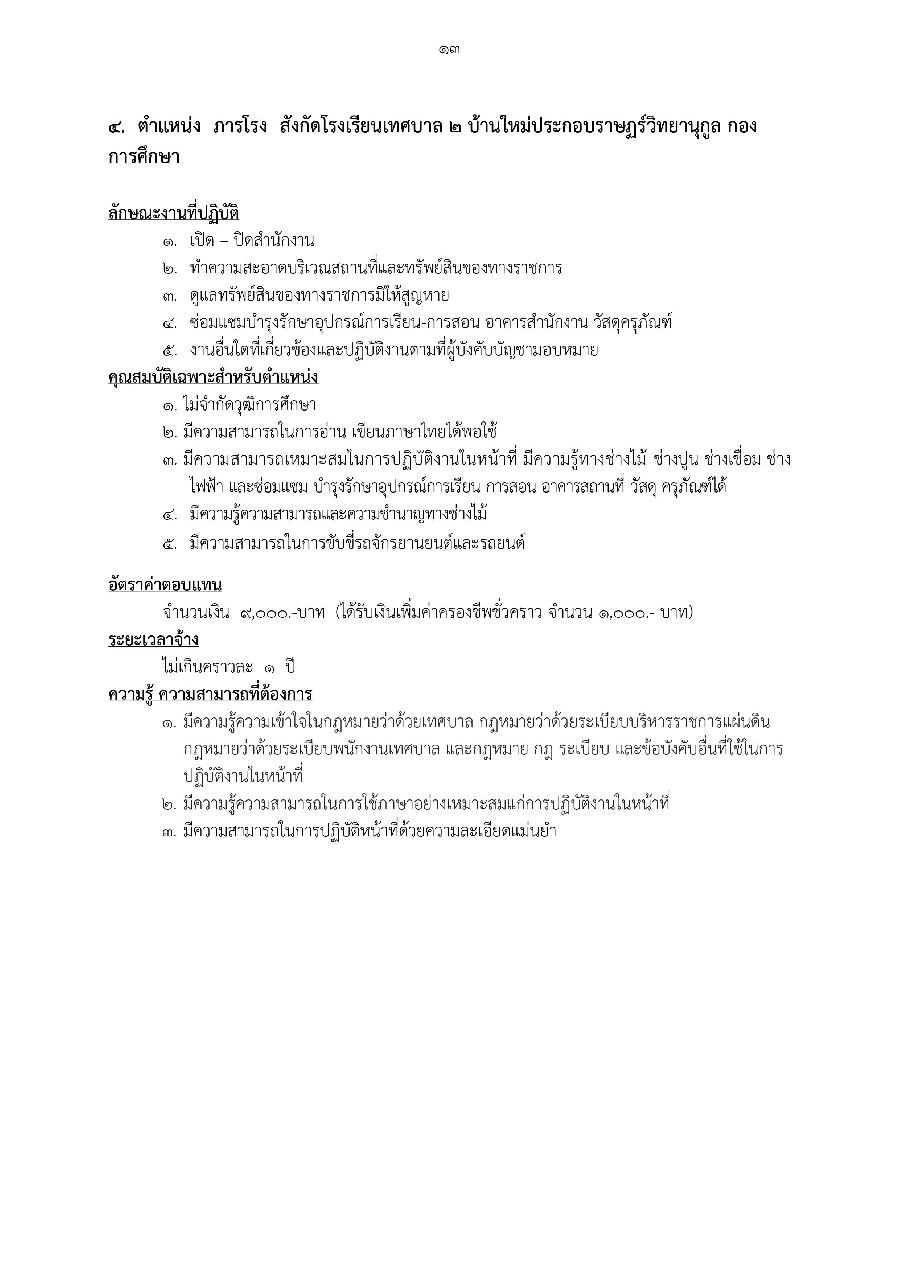 ๑๓

๔. ตำแหน่ง ภารโรง สังกัดโรงเรียนเทศบาล ๒ บ้านใหม่ประกอบราษฎร์วิทยานุกูล กองการศึกษา

ลักษณะงานที่ปฏิบัติ

๑. เปิด – ปิดสำนักงาน
๒. ทำความสะอาดบริเวณสถานที่และทรัพย์สินของทางราชการ
๓. ดูแลทรัพย์สินของทางราชการมิให้สูญหาย
๔. ซ่อมแซมบำรุงรักษาอุปกรณ์การเรียน-การสอน อาคารสำนักงาน วัสดุครุภัณฑ์
๕. งานอื่นใดที่เกี่ยวข้องและปฏิบัติงานตามที่ผู้บังคับบัญชามอบหมาย

คุณสมบัติเฉพาะสำหรับตำแหน่ง

๑. ไม่จำกัดวุฒิการศึกษา
๒. มีความสามารถในการอ่าน เขียนภาษาไทยได้พอใช้
๓. มีความสามารถเหมาะสมในการปฏิบัติงานในหน้าที่ มีความรู้ทางช่างไม้ ช่างปูน ช่างเชื่อม ช่างไฟฟ้า และซ่อมแซม บำรุงรักษาอุปกรณ์การเรียน การสอน อาคารสถานที่ วัสดุ ครุภัณฑ์ได้
๔. มีความรู้ความสามารถและความชำนาญทางช่างไม้
๕. มีความสามารถในการขับขี่รถจักรยานยนต์และรถยนต์

อัตราค่าตอบแทน

จำนวนเงิน ๙,๐๐๐.-บาท (ได้รับเงินเพิ่มค่าครองชีพชั่วคราว จำนวน ๑,๐๐๐.- บาท)

ระยะเวลาจ้าง

ไม่เกินคราวละ ๑ ปี

ความรู้ ความสามารถที่ต้องการ

๑. มีความรู้ความเข้าใจในกฎหมายว่าด้วยเทศบาล กฎหมายว่าด้วยระเบียบบริหารราชการแผ่นดิน กฎหมายว่าด้วยระเบียบพนักงานเทศบาล และกฎหมาย กฎ ระเบียบ และข้อบังคับอื่นที่ใช้ในการปฏิบัติงานในหน้าที่
๒. มีความรู้ความสามารถในการใช้ภาษาอย่างเหมาะสมแก่การปฏิบัติงานในหน้าที่
๓. มีความสามารถในการปฏิบัติหน้าที่ด้วยความละเอียดแม่นยำ